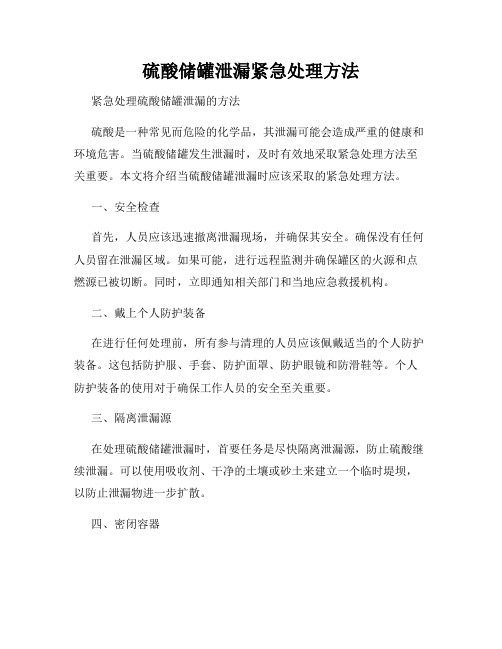 硫酸储罐泄漏紧急处理方法

紧急处理硫酸储罐泄漏的方法

硫酸是一种常见而危险的化学品，其泄漏可能会造成严重的健康和环境危害。当硫酸储罐发生泄漏时，及时有效地采取紧急处理方法至关重要。本文将介绍当硫酸储罐泄漏时应该采取的紧急处理方法。

一、安全检查

首先，人员应该迅速撤离泄漏现场，并确保其安全。确保没有任何人员留在泄漏区域。如果可能，进行远程监测并确保罐区的火源和点燃源已被切断。同时，立即通知相关部门和当地应急救援机构。

二、戴上个人防护装备

在进行任何处理前，所有参与清理的人员应该佩戴适当的个人防护装备。这包括防护服、手套、防护面罩、防护眼镜和防滑鞋等。个人防护装备的使用对于确保工作人员的安全至关重要。

三、隔离泄漏源

在处理硫酸储罐泄漏时，首要任务是尽快隔离泄漏源，防止硫酸继续泄漏。可以使用吸收剂、干净的土壤或砂土来建立一个临时堤坝，以防止泄漏物进一步扩散。

四、密闭容器